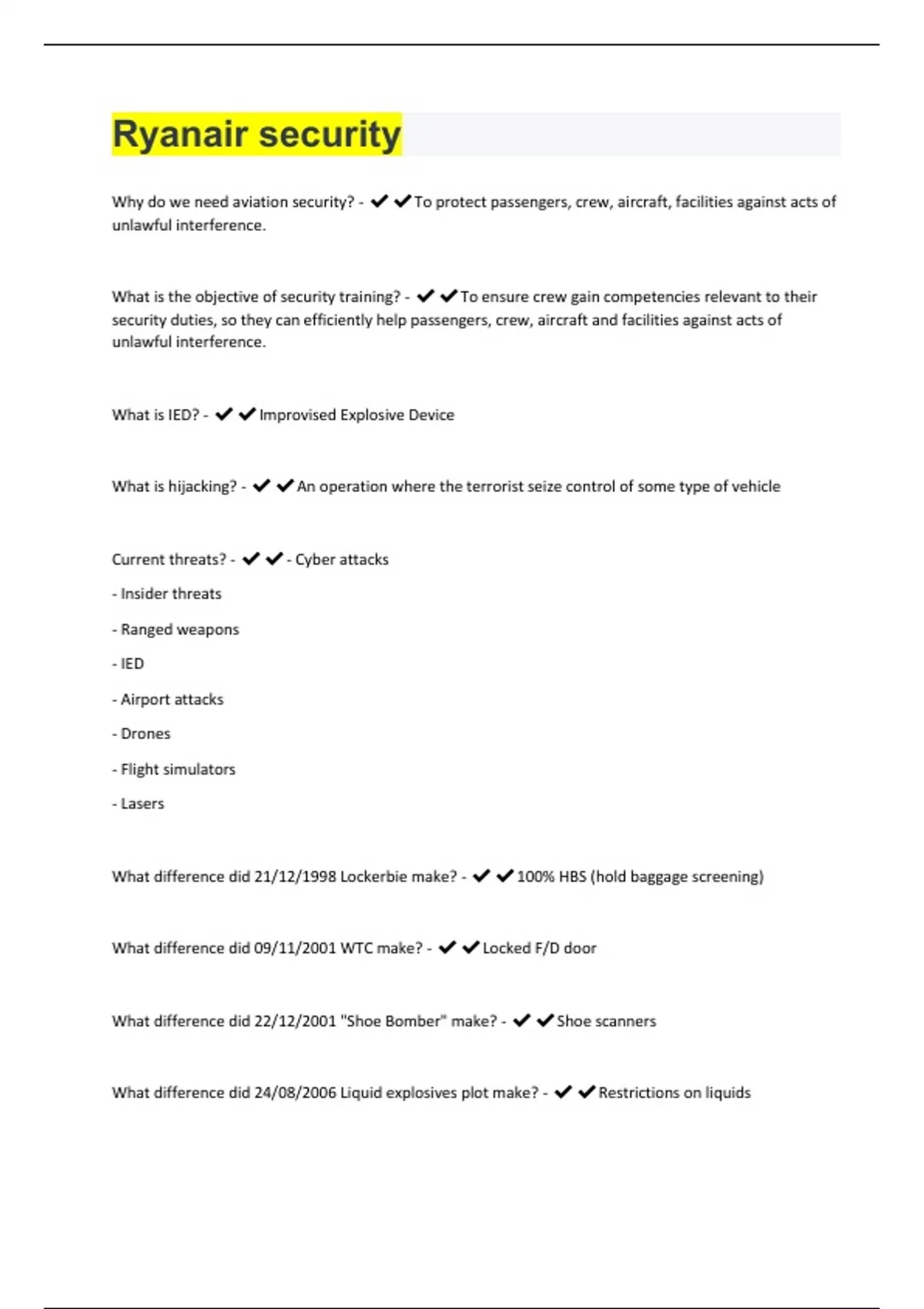 Ryanair security

Why do we need aviation security? - ✔✔To protect passengers, crew, aircraft, facilities against acts of unlawful interference.

What is the objective of security training? - ✔✔To ensure crew gain competencies relevant to their security duties, so they can efficiently help passengers, crew, aircraft and facilities against acts of unlawful interference.

What is IED? - ✔✔Improvised Explosive Device

What is hijacking? - ✔✔An operation where the terrorist seize control of some type of vehicle

Current threats? - ✔✔- Cyber attacks

- Insider threats

- Ranged weapons

- IED

- Airport attacks

- Drones

- Flight simulators

- Lasers

What difference did 21/12/1998 Lockerbie make? - ✔✔100% HBS (hold baggage screening)

What difference did 09/11/2001 WTC make? - ✔✔Locked F/D door

What difference did 22/12/2001 "Shoe Bomber" make? - ✔✔Shoe scanners

What difference did 24/08/2006 Liquid explosives plot make? - ✔✔Restrictions on liquids